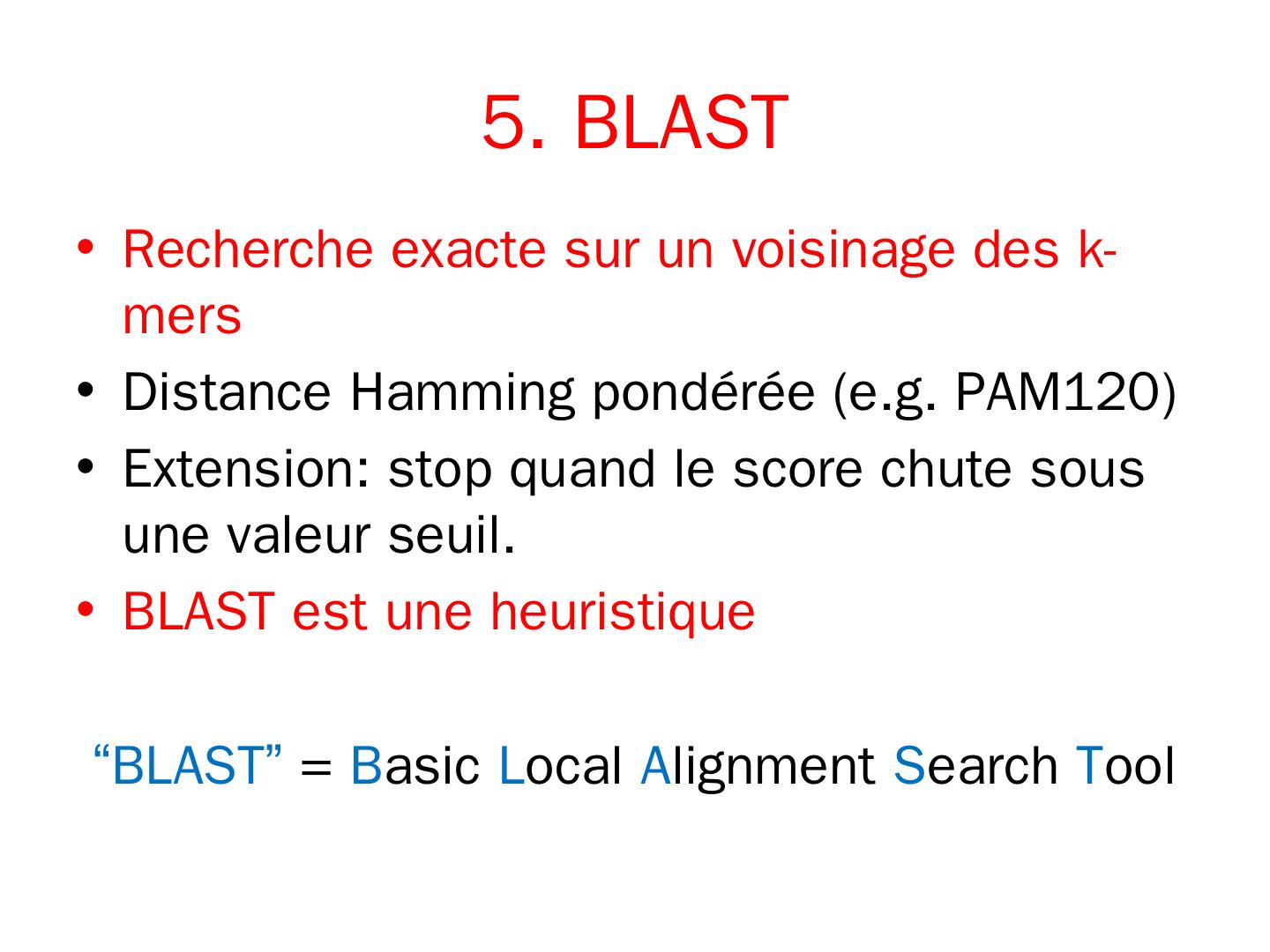 5. BLAST

• Recherche exacte sur un voisinage des k-mers
• Distance Hamming pondérée (e.g. PAM120)
• Extension: stop quand le score chute sous une valeur seuil.
• BLAST est une heuristique

"BLAST" = Basic Local Alignment Search Tool